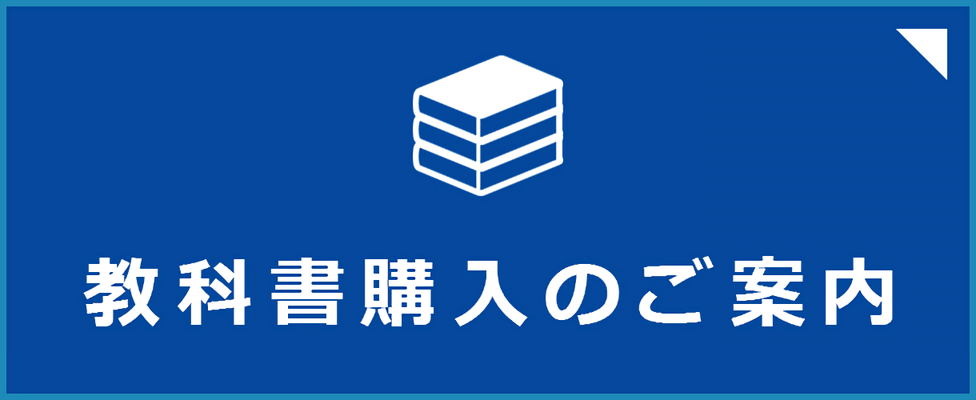 教科書購入のご案内